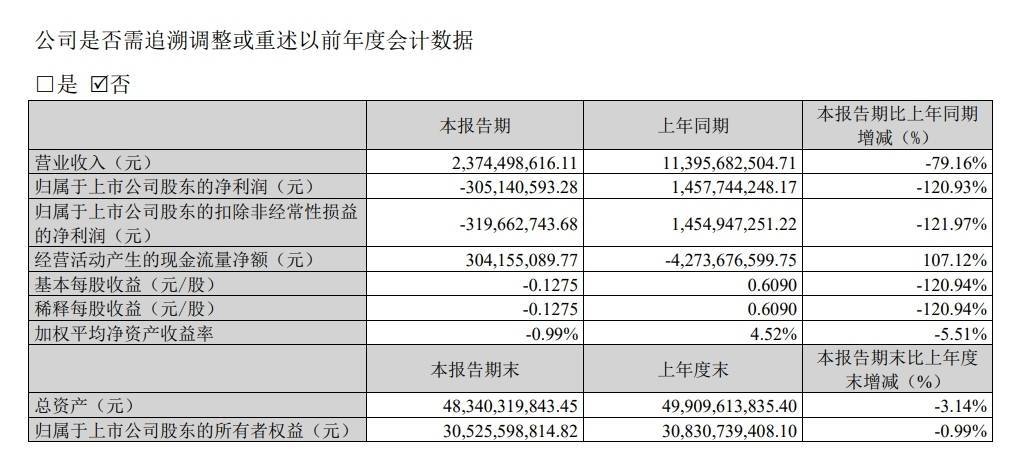 公司是否需追溯调整或重述以前年度会计数据

□是 ☑否

| | 本报告期 | 上年同期 | 本报告期比上年同期增减（%） |
|---|---|---|---|
| 营业收入（元） | 2,374,498,616.11 | 11,395,682,504.71 | -79.16% |
| 归属于上市公司股东的净利润（元） | -305,140,593.28 | 1,457,744,248.17 | -120.93% |
| 归属于上市公司股东的扣除非经常性损益的净利润（元） | -319,662,743.68 | 1,454,947,251.22 | -121.97% |
| 经营活动产生的现金流量净额（元） | 304,155,089.77 | -4,273,676,599.75 | 107.12% |
| 基本每股收益（元/股） | -0.1275 | 0.6090 | -120.94% |
| 稀释每股收益（元/股） | -0.1275 | 0.6090 | -120.94% |
| 加权平均净资产收益率 | -0.99% | 4.52% | -5.51% |
| | 本报告期末 | 上年度末 | 本报告期末比上年度末增减（%） |
| 总资产（元） | 48,340,319,843.45 | 49,909,613,835.40 | -3.14% |
| 归属于上市公司股东的所有者权益（元） | 30,525,598,814.82 | 30,830,739,408.10 | -0.99% |